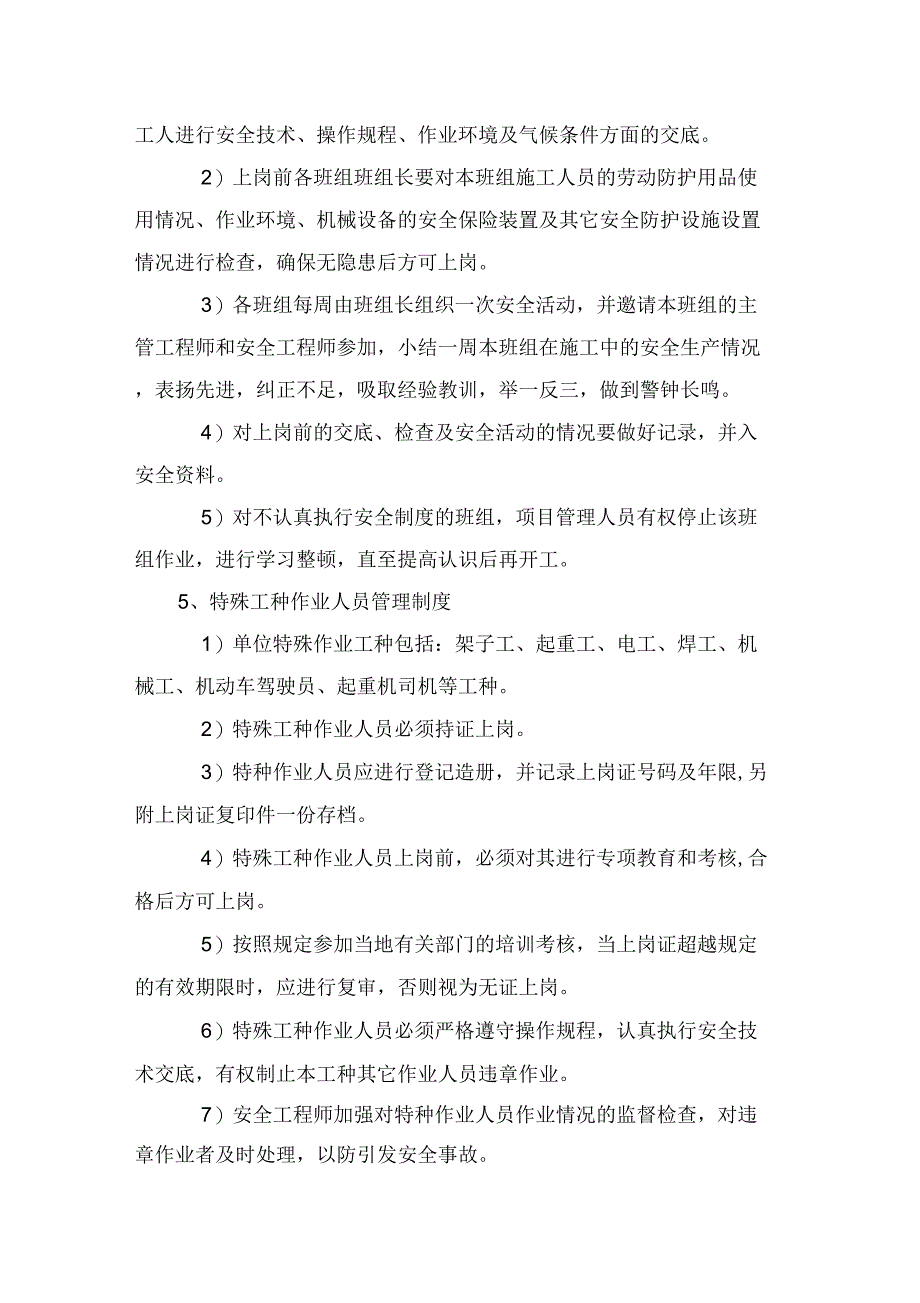 工人进行安全技术、操作规程、作业环境及气候条件方面的交底。

2）上岗前各班组班组长要对本班组施工人员的劳动防护用品使用情况、作业环境、机械设备的安全保险装置及其它安全防护设施设置情况进行检查，确保无隐患后方可上岗。

3）各班组每周由班组长组织一次安全活动，并邀请本班组的主管工程师和安全工程师参加，小结一周本班组在施工中的安全生产情况，表扬先进，纠正不足，吸取经验教训，举一反三，做到警钟长鸣。

4）对上岗前的交底、检查及安全活动的情况要做好记录，并入安全资料。

5）对不认真执行安全制度的班组，项目管理人员有权停止该班组作业，进行学习整顿，直至提高认识后再开工。

5、特殊工种作业人员管理制度

1）单位特殊作业工种包括：架子工、起重工、电工、焊工、机械工、机动车驾驶员、起重机司机等工种。

2）特殊工种作业人员必须持证上岗。

3）特种作业人员应进行登记造册，并记录上岗证号码及年限，另附上岗证复印件一份存档。

4）特殊工种作业人员上岗前，必须对其进行专项教育和考核，合格后方可上岗。

5）按照规定参加当地有关部门的培训考核，当上岗证超越规定的有效期限时，应进行复审，否则视为无证上岗。

6）特殊工种作业人员必须严格遵守操作规程，认真执行安全技术交底，有权制止本工种其它作业人员违章作业。

7）安全工程师加强对特种作业人员作业情况的监督检查，对违章作业者及时处理，以防引发安全事故。